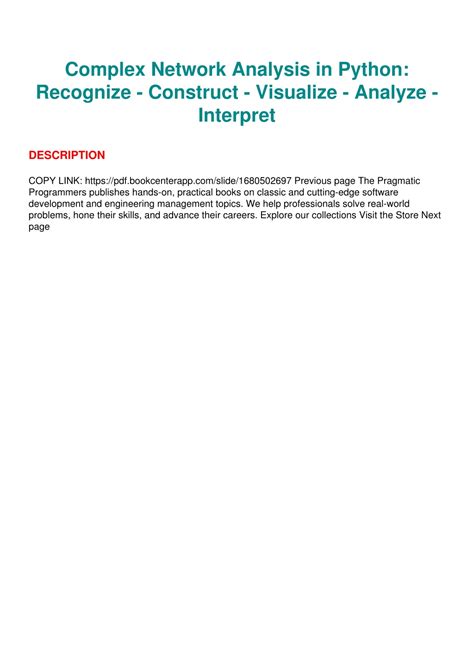 Complex Network Analysis in Python: Recognize - Construct - Visualize - Analyze - Interpret

DESCRIPTION

COPY LINK: https://pdf.bookcenterapp.com/slide/1680502697 Previous page The Pragmatic Programmers publishes hands-on, practical books on classic and cutting-edge software development and engineering management topics. We help professionals solve real-world problems, hone their skills, and advance their careers. Explore our collections Visit the Store Next page